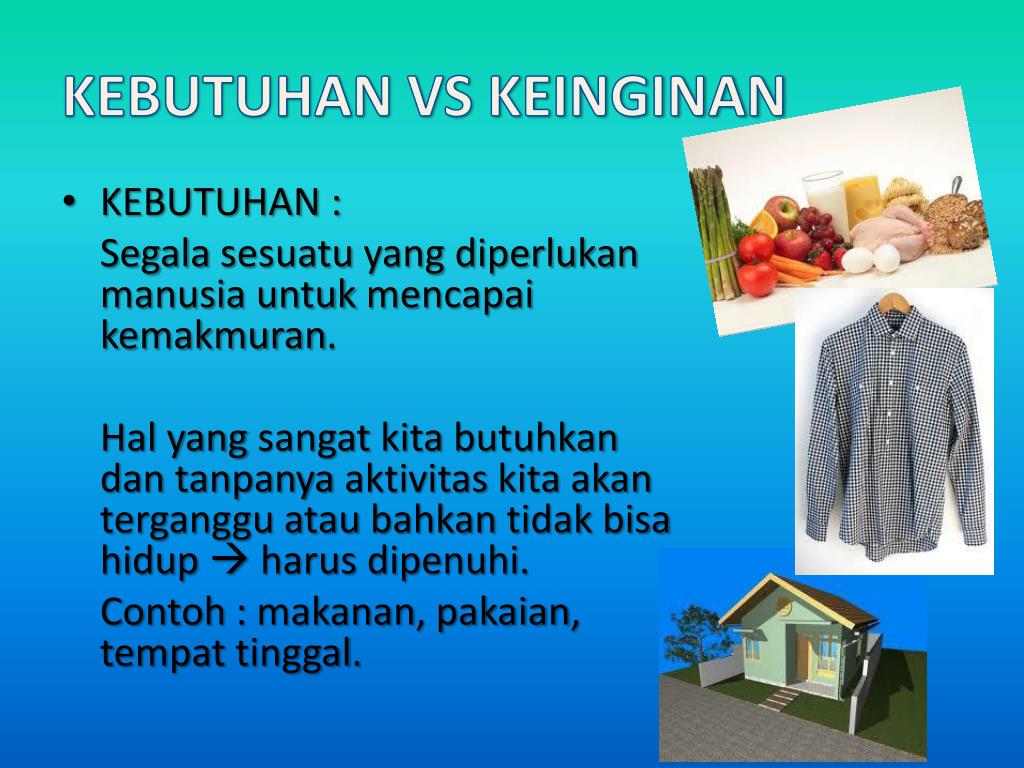 KEBUTUHAN VS KEINGINAN

• KEBUTUHAN :

Segala sesuatu yang diperlukan manusia untuk mencapai kemakmuran.

Hal yang sangat kita butuhkan dan tanpanya aktivitas kita akan terganggu atau bahkan tidak bisa hidup → harus dipenuhi.

Contoh : makanan, pakaian, tempat tinggal.